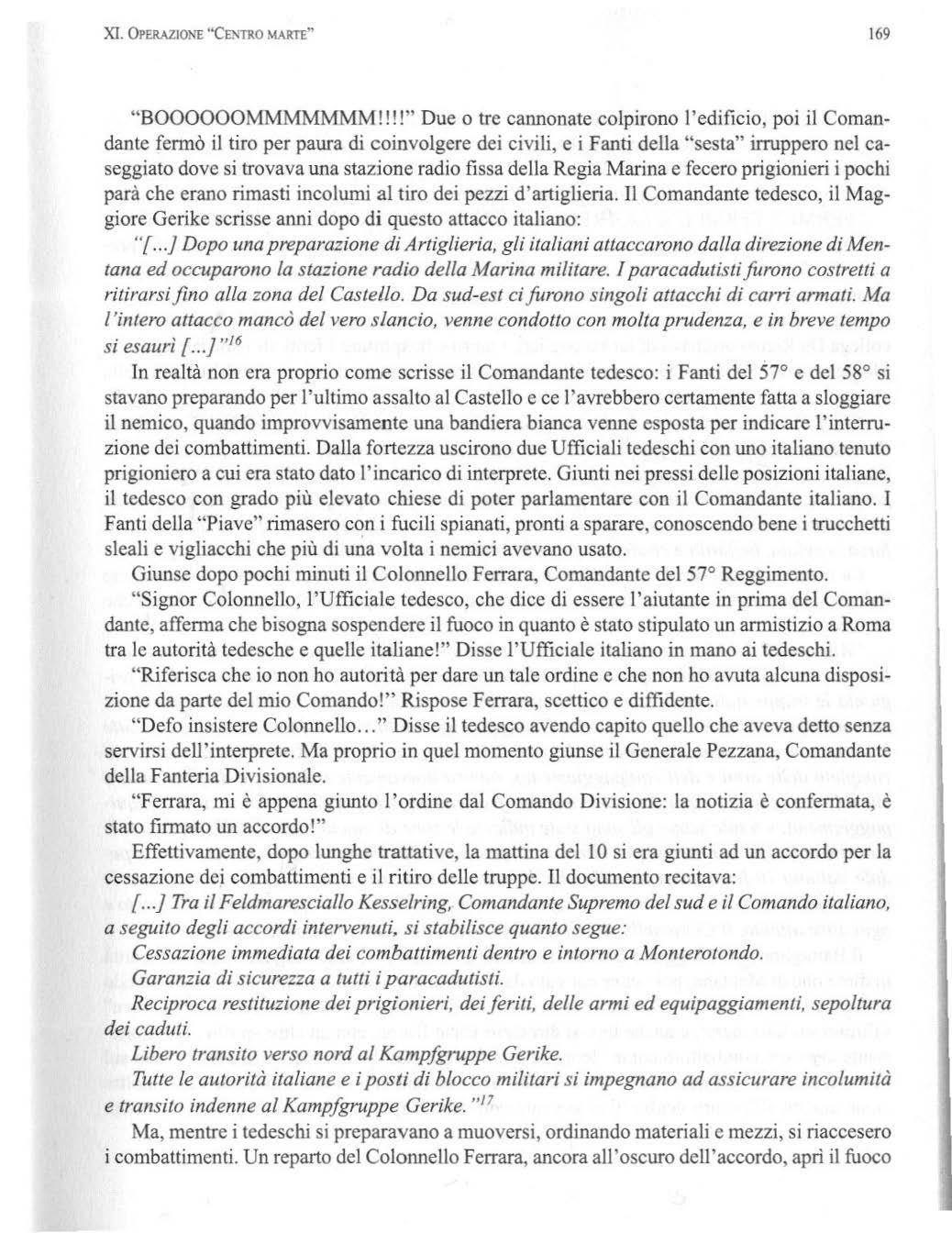 XI. OPERAZIONE "CENTRO MARTE" 169

"BOOOOOOMMMMMMM!!!!" Due o tre cannonate colpirono l'edificio, poi il Comandante fermò il tiro per paura di coinvolgere dei civili, e i Fanti della "sesta" irruppero nel caseggiato dove si trovava una stazione radio fissa della Regia Marina e fecero prigionieri i pochi parà che erano rimasti incolumi al tiro dei pezzi d'artiglieria. Il Comandante tedesco, il Maggiore Gerike scrisse anni dopo di questo attacco italiano:

"[...] Dopo una preparazione di Artiglieria, gli italiani attaccarono dalla direzione di Mentana ed occuparono la stazione radio della Marina militare. I paracadutisti furono costretti a ritirarsi fino alla zona del Castello. Da sud-est ci furono singoli attacchi di carri armati. Ma l'intero attacco mancò del vero slancio, venne condotto con molta prudenza, e in breve tempo si esaurì [...]"$^{16}$

In realtà non era proprio come scrisse il Comandante tedesco: i Fanti del 57° e del 58° si stavano preparando per l'ultimo assalto al Castello e ce l'avrebbero certamente fatta a sloggiare il nemico, quando improvvisamente una bandiera bianca venne esposta per indicare l'interruzione dei combattimenti. Dalla fortezza uscirono due Ufficiali tedeschi con uno italiano tenuto prigioniero a cui era stato dato l'incarico di interprete. Giunti nei pressi delle posizioni italiane, il tedesco con grado più elevato chiese di poter parlamentare con il Comandante italiano. I Fanti della "Piave" rimasero con i fucili spianati, pronti a sparare, conoscendo bene i trucchetti sleali e vigliacchi che più di una volta i nemici avevano usato.

Giunse dopo pochi minuti il Colonnello Ferrara, Comandante del 57° Reggimento.

"Signor Colonnello, l'Ufficiale tedesco, che dice di essere l'aiutante in prima del Comandante, afferma che bisogna sospendere il fuoco in quanto è stato stipulato un armistizio a Roma tra le autorità tedesche e quelle italiane!" Disse l'Ufficiale italiano in mano ai tedeschi.

"Riferisca che io non ho autorità per dare un tale ordine e che non ho avuta alcuna disposizione da parte del mio Comando!" Rispose Ferrara, scettico e diffidente.

"Defo insistere Colonnello..." Disse il tedesco avendo capito quello che aveva detto senza servirsi dell'interprete. Ma proprio in quel momento giunse il Generale Pezzana, Comandante della Fanteria Divisionale.

"Ferrara, mi è appena giunto l'ordine dal Comando Divisione: la notizia è confermata, è stato firmato un accordo!"

Effettivamente, dopo lunghe trattative, la mattina del 10 si era giunti ad un accordo per la cessazione dei combattimenti e il ritiro delle truppe. Il documento recitava:

[...] Tra il Feldmaresciallo Kesselring, Comandante Supremo del sud e il Comando italiano, a seguito degli accordi intervenuti, si stabilisce quanto segue:

Cessazione immediata dei combattimenti dentro e intorno a Monterotondo.

Garanzia di sicurezza a tutti i paracadutisti.

Reciproca restituzione dei prigionieri, dei feriti, delle armi ed equipaggiamenti, sepoltura dei caduti.

Libero transito verso nord al Kampfgruppe Gerike.

Tutte le autorità italiane e i posti di blocco militari si impegnano ad assicurare incolumità e transito indenne al Kampfgruppe Gerike."$^{17}$

Ma, mentre i tedeschi si preparavano a muoversi, ordinando materiali e mezzi, si riaccesero i combattimenti. Un reparto del Colonnello Ferrara, ancora all'oscuro dell'accordo, aprì il fuoco